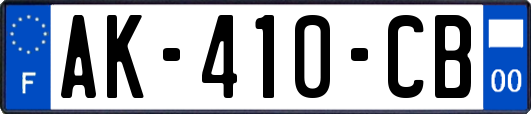 F

AK-410-CB

00